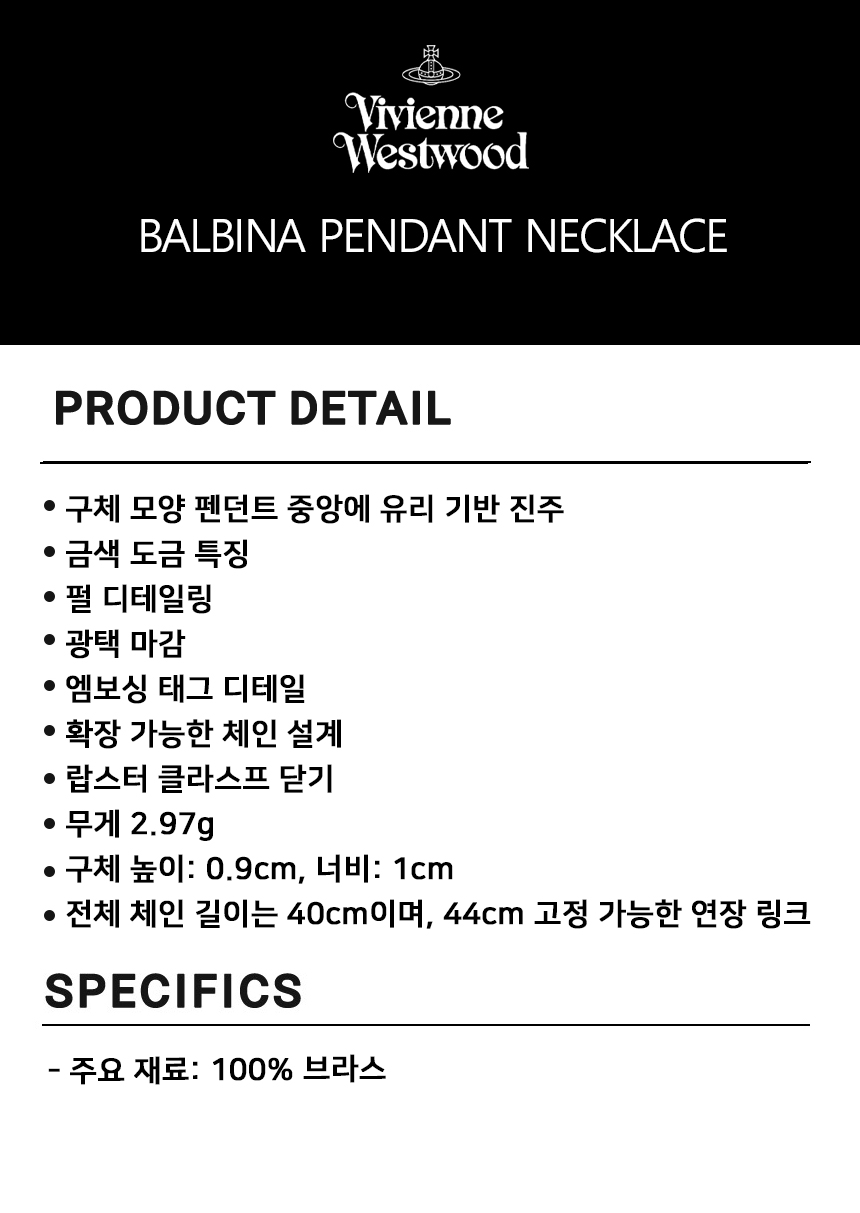 Vivienne Westwood

BALBINA PENDANT NECKLACE

PRODUCT DETAIL

• 구체 모양 펜던트 중앙에 유리 기반 진주
• 금색 도금 특징
• 펄 디테일링
• 광택 마감
• 엠보싱 태그 디테일
• 확장 가능한 체인 설계
• 랍스터 클라스프 닫기
• 무게 2.97g
• 구체 높이: 0.9cm, 너비: 1cm
• 전체 체인 길이는 40cm이며, 44cm 고정 가능한 연장 링크

SPECIFICS

- 주요 재료: 100% 브라스